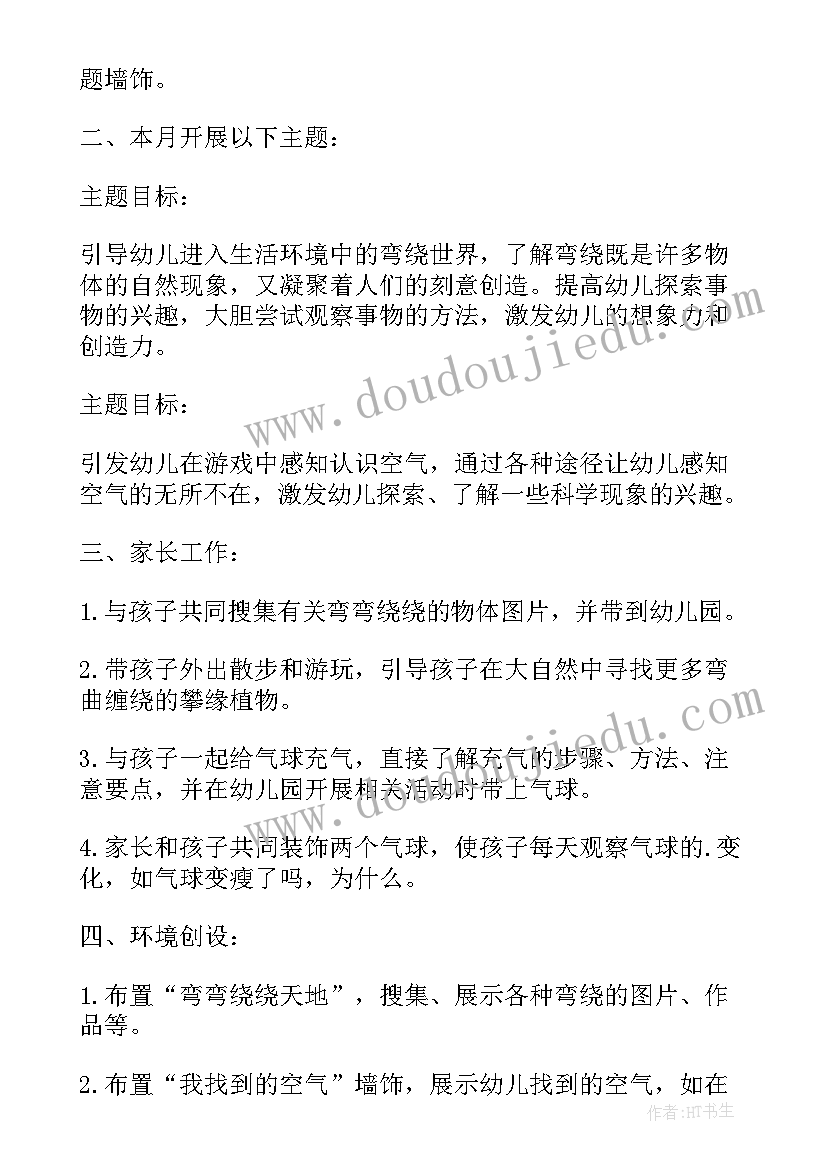 题墙饰。

二、本月开展以下主题：

主题目标：

引导幼儿进入生活环境中的弯绕世界，了解弯绕既是许多物体的自然现象，又凝聚着人们的刻意创造。提高幼儿探索事物的兴趣，大胆尝试观察事物的方法，激发幼儿的想象力和创造力。

主题目标：

引发幼儿在游戏中感知认识空气，通过各种途径让幼儿感知空气的无所不在，激发幼儿探索、了解一些科学现象的兴趣。

三、家长工作：

1.与孩子共同搜集有关弯弯绕绕的物体图片，并带到幼儿园。

2.带孩子外出散步和游玩，引导孩子在大自然中寻找更多弯曲缠绕的攀缘植物。

3.与孩子一起给气球充气，直接了解充气的步骤、方法、注意要点，并在幼儿园开展相关活动时带上气球。

4.家长和孩子共同装饰两个气球，使孩子每天观察气球的.变化，如气球变瘦了吗，为什么。

四、环境创设：

1.布置“弯弯绕绕天地”，搜集、展示各种弯绕的图片、作品等。

2.布置“我找到的空气”墙饰，展示幼儿找到的空气，如在

www.doudoujiedu.com

www.doudoujiedu.com

作者:HT书生